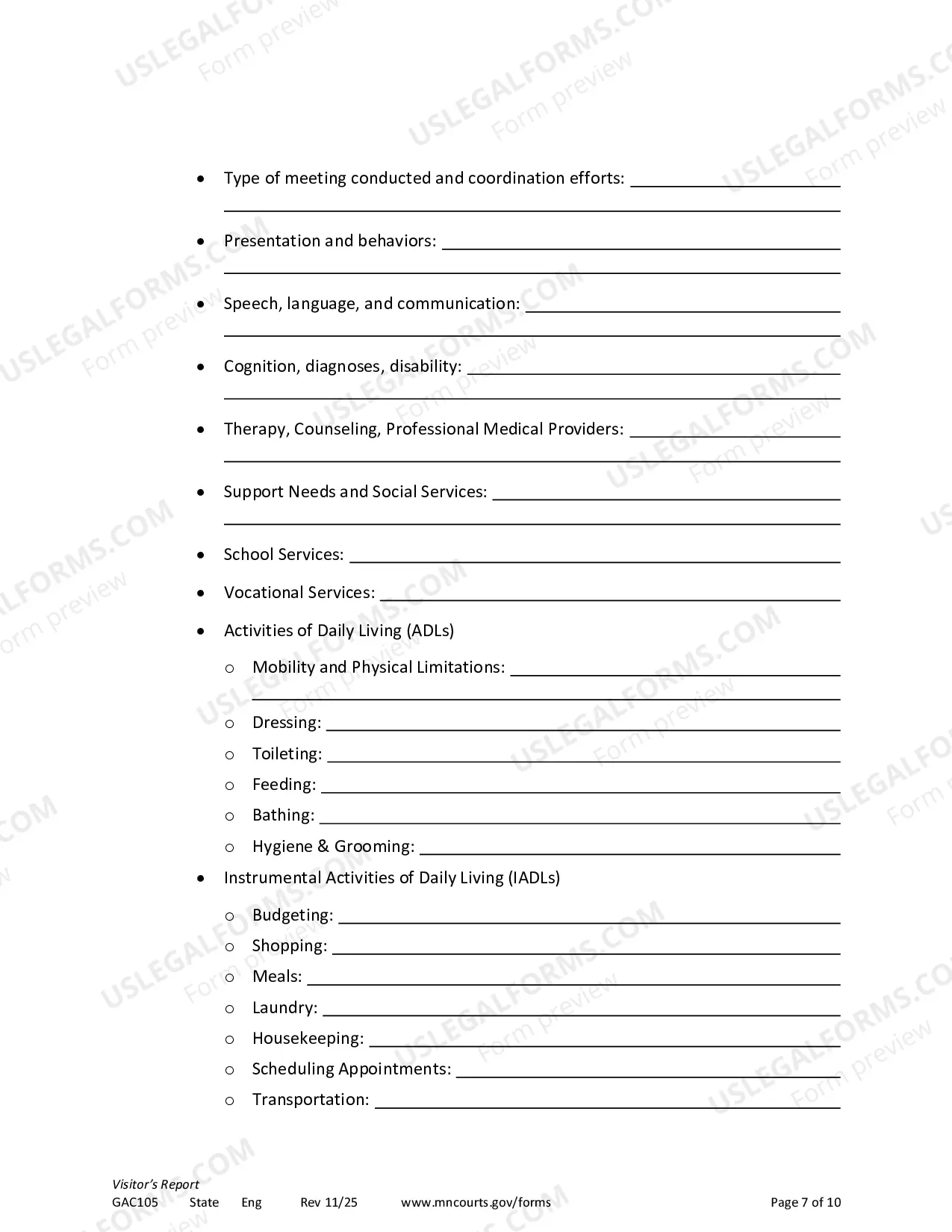 • Type of meeting conducted and coordination efforts: ____
____

• Presentation and behaviors: ____
____

• Speech, language, and communication: ____
____

• Cognition, diagnoses, disability: ____
____

• Therapy, Counseling, Professional Medical Providers: ____
____

• Support Needs and Social Services: ____
____

• School Services: ____

• Vocational Services: ____

• Activities of Daily Living (ADLs)

o Mobility and Physical Limitations: ____
____

o Dressing: ____

o Toileting: ____

o Feeding: ____

o Bathing: ____

o Hygiene & Grooming: ____

• Instrumental Activities of Daily Living (IADLs)

o Budgeting: ____

o Shopping: ____

o Meals: ____

o Laundry: ____

o Housekeeping: ____

o Scheduling Appointments: ____

o Transportation: ____

Visitor's Report
GAC105 State Eng Rev 11/25 www.mncourts.gov/forms Page 7 of 10

USLEGALFORMS.COM
Form preview